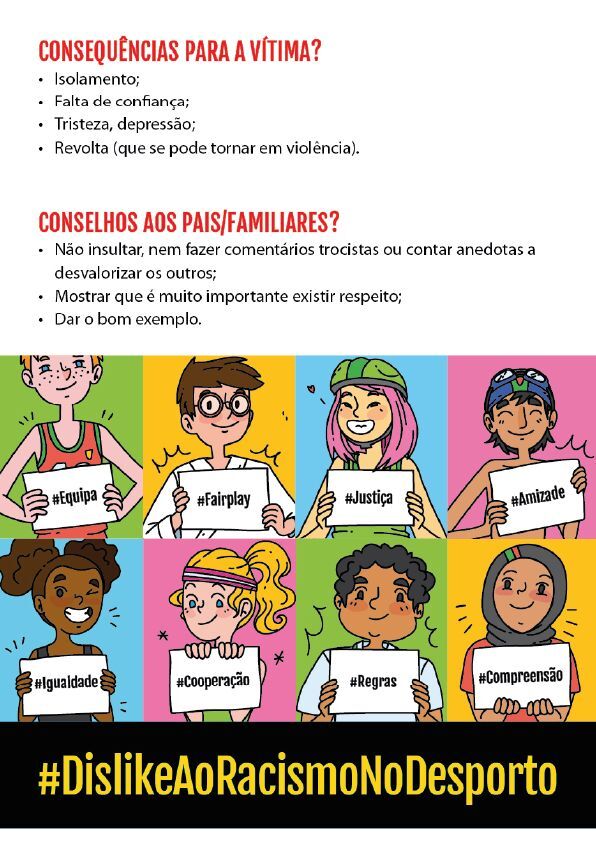 CONSEQUÊNCIAS PARA A VÍTIMA?
• Isolamento;
• Falta de confiança;
• Tristeza, depressão;
• Revolta (que se pode tornar em violência).

CONSELHOS AOS PAIS/FAMILIARES?
• Não insultar, nem fazer comentários trocistas ou contar anedotas a desvalorizar os outros;
• Mostrar que é muito importante existir respeito;
• Dar o bom exemplo.

#Equipa

#Fairplay

#Justiça

#Amizade

#Igualdade

#Cooperação

#Regras

#Compreensão

#DislikeAoRacismoNoDesporto